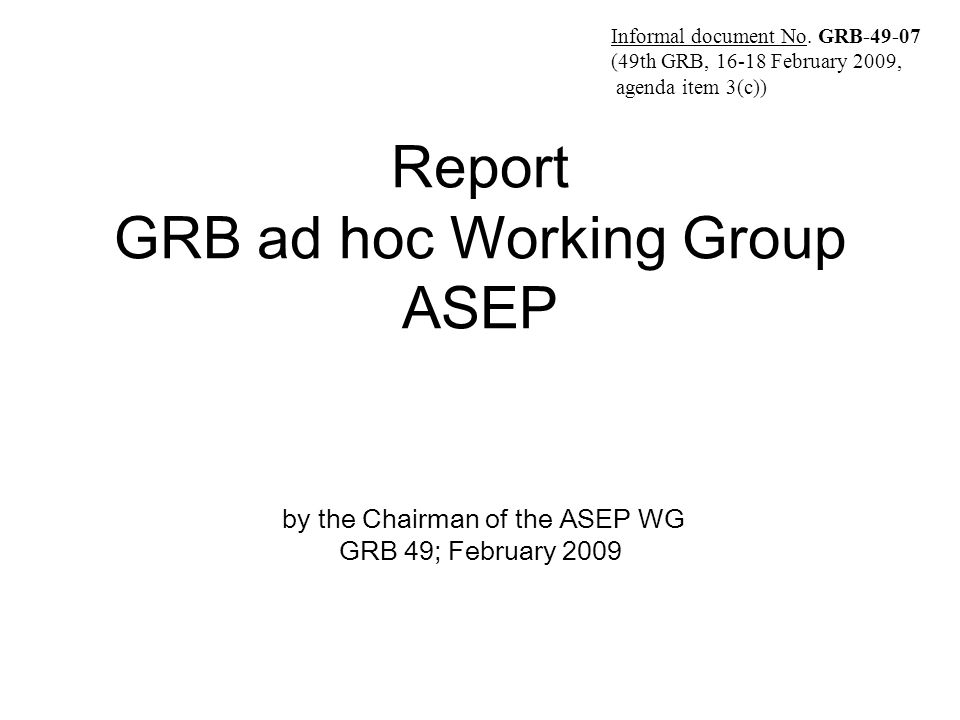 Informal document No. GRB-49-07
(49th GRB, 16-18 February 2009,
agenda item 3(c))

Report
GRB ad hoc Working Group
ASEP

by the Chairman of the ASEP WG
GRB 49; February 2009